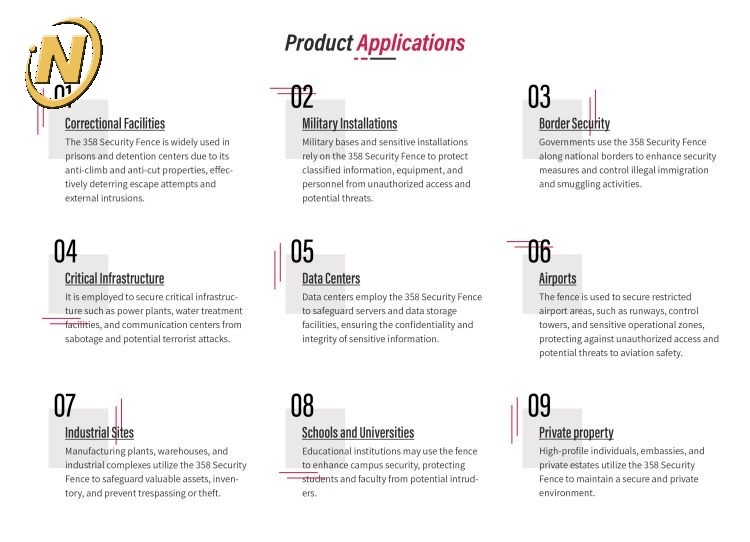 N

Product Applications

01
Correctional Facilities
The 358 Security Fence is widely used in prisons and detention centers due to its anti-climb and anti-cut properties, effectively deterring escape attempts and external intrusions.

02
Military Installations
Military bases and sensitive installations rely on the 358 Security Fence to protect classified information, equipment, and personnel from unauthorized access and potential threats.

03
Border Security
Governments use the 358 Security Fence along national borders to enhance security measures and control illegal immigration and smuggling activities.

04
Critical Infrastructure
It is employed to secure critical infrastructure such as power plants, water treatment facilities, and communication centers from sabotage and potential terrorist attacks.

05
Data Centers
Data centers employ the 358 Security Fence to safeguard servers and data storage facilities, ensuring the confidentiality and integrity of sensitive information.

06
Airports
The fence is used to secure restricted airport areas, such as runways, control towers, and sensitive operational zones, protecting against unauthorized access and potential threats to aviation safety.

07
Industrial Sites
Manufacturing plants, warehouses, and industrial complexes utilize the 358 Security Fence to safeguard valuable assets, inventory, and prevent trespassing or theft.

08
Schools and Universities
Educational institutions may use the fence to enhance campus security, protecting students and faculty from potential intruders.

09
Private property
High-profile individuals, embassies, and private estates utilize the 358 Security Fence to maintain a secure and private environment.